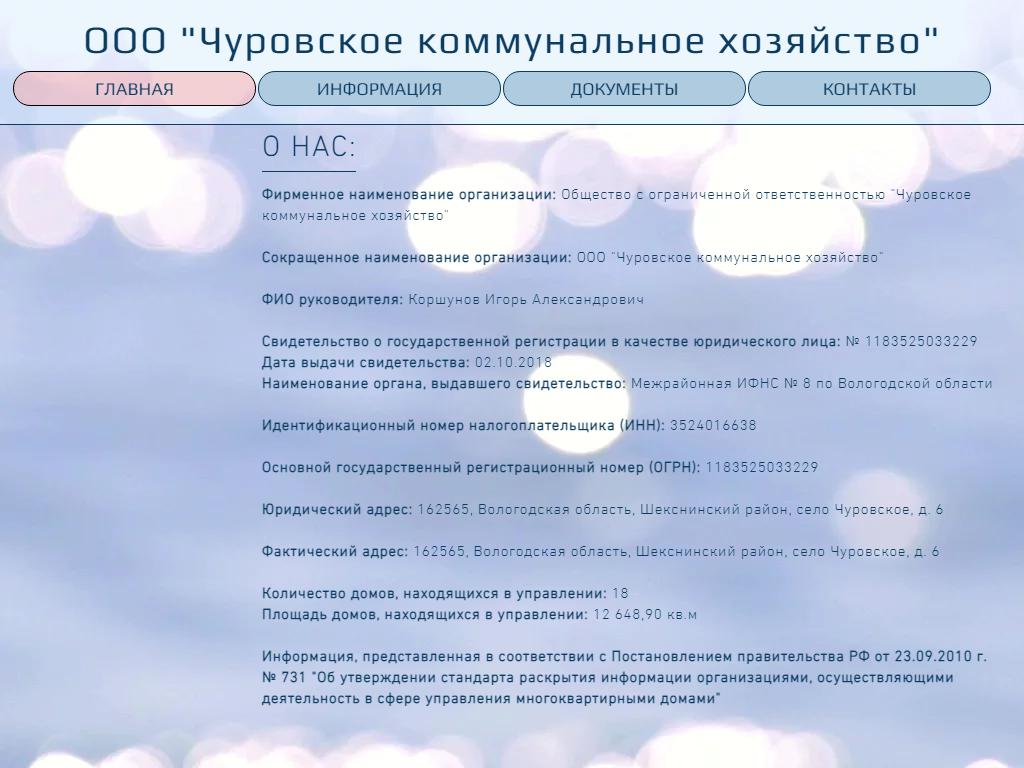 ООО "Чуровское коммунальное хозяйство"

ГЛАВНАЯ
ИНФОРМАЦИЯ
ДОКУМЕНТЫ
КОНТАКТЫ

О НАС:

Фирменное наименование организации: Общество с ограниченной ответственностью "Чуровское коммунальное хозяйство"

Сокращенное наименование организации: ООО "Чуровское коммунальное хозяйство"

ФИО руководителя: Коршунов Игорь Александрович

Свидетельство о государственной регистрации в качестве юридического лица: № 1183525033229
Дата выдачи свидетельства: 02.10.2018
Наименование органа, выдавшего свидетельство: Межрайонная ИФНС № 8 по Вологодской области

Идентификационный номер налогоплательщика (ИНН): 3524016638

Основной государственный регистрационный номер (ОГРН): 1183525033229

Юридический адрес: 162565, Вологодская область, Шекснинский район, село Чуровское, д. 6

Фактический адрес: 162565, Вологодская область, Шекснинский район, село Чуровское, д. 6

Количество домов, находящихся в управлении: 18
Площадь домов, находящихся в управлении: 12 648,90 кв.м

Информация, представленная в соответствии с Постановлением правительства РФ от 23.09.2010 г. № 731 "Об утверждении стандарта раскрытия информации организациями, осуществляющими деятельность в сфере управления многоквартирными домами"